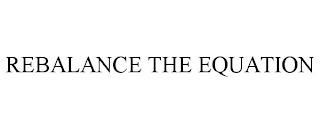 REBALANCE THE EQUATION